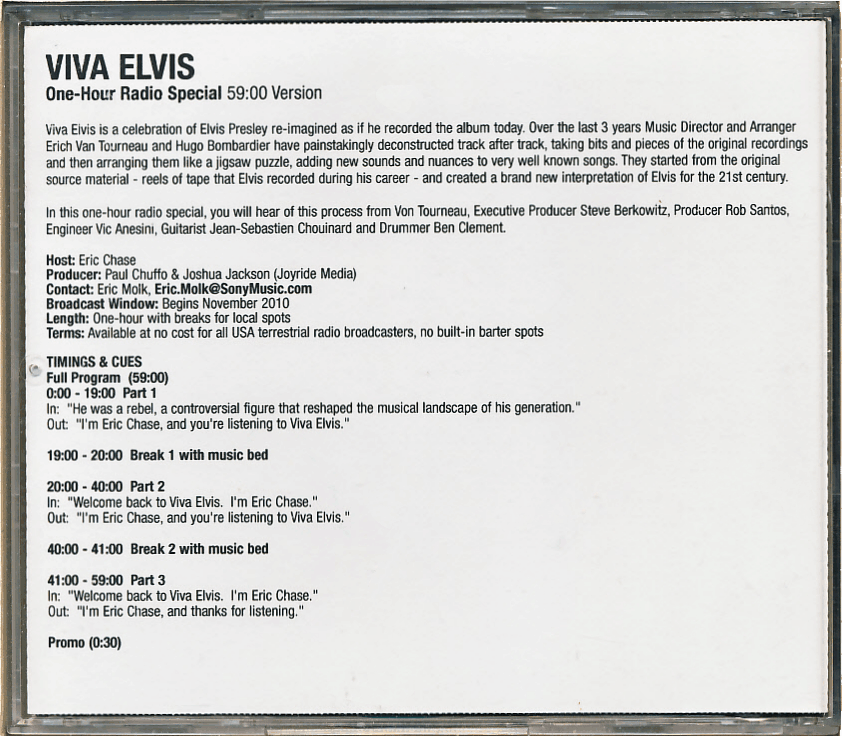 VIVA ELVIS
One-Hour Radio Special 59:00 Version

Viva Elvis is a celebration of Elvis Presley re-imagined as if he recorded the album today. Over the last 3 years Music Director and Arranger Erich Van Tourneau and Hugo Bombardier have painstakingly deconstructed track after track, taking bits and pieces of the original recordings and then arranging them like a jigsaw puzzle, adding new sounds and nuances to very well known songs. They started from the original source material - reels of tape that Elvis recorded during his career - and created a brand new interpretation of Elvis for the 21st century.

In this one-hour radio special, you will hear of this process from Von Tourneau, Executive Producer Steve Berkowitz, Producer Rob Santos, Engineer Vic Anesini, Guitarist Jean-Sebastien Chouinard and Drummer Ben Clement.

Host: Eric Chase
Producer: Paul Chuffo & Joshua Jackson (Joyride Media)
Contact: Eric Molk, Eric.Molk@SonyMusic.com
Broadcast Window: Begins November 2010
Length: One-hour with breaks for local spots
Terms: Available at no cost for all USA terrestrial radio broadcasters, no built-in barter spots

TIMINGS & CUES
Full Program (59:00)
0:00 - 19:00 Part 1
In: "He was a rebel, a controversial figure that reshaped the musical landscape of his generation."
Out: "I'm Eric Chase, and you're listening to Viva Elvis."

19:00 - 20:00 Break 1 with music bed

20:00 - 40:00 Part 2
In: "Welcome back to Viva Elvis. I'm Eric Chase."
Out: "I'm Eric Chase, and you're listening to Viva Elvis."

40:00 - 41:00 Break 2 with music bed

41:00 - 59:00 Part 3
In: "Welcome back to Viva Elvis. I'm Eric Chase."
Out: "I'm Eric Chase, and thanks for listening."

Promo (0:30)